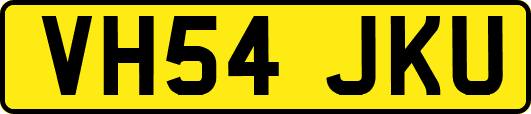 VH54 JKU